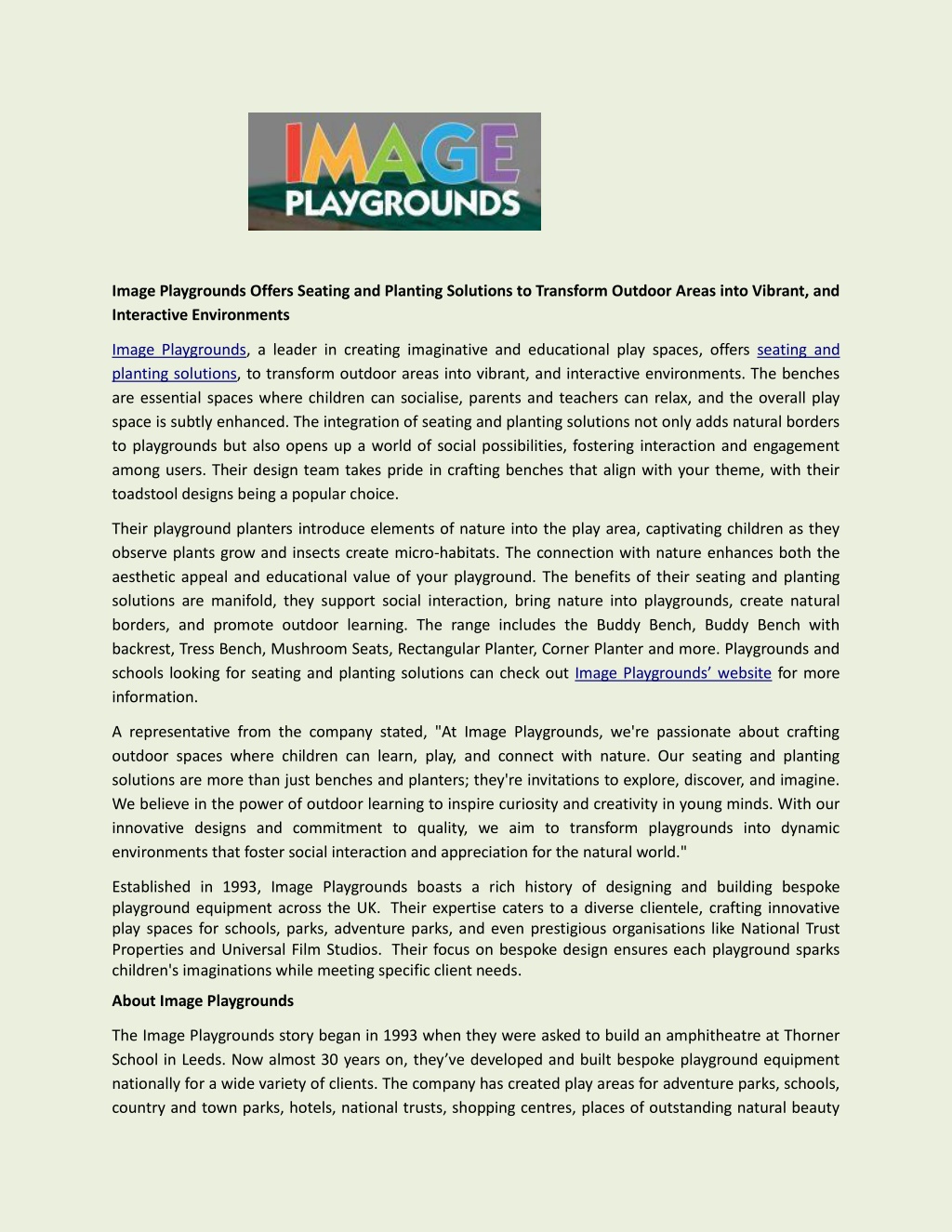 IMAGE PLAYGROUNDS

Image Playgrounds Offers Seating and Planting Solutions to Transform Outdoor Areas into Vibrant, and Interactive Environments

Image Playgrounds, a leader in creating imaginative and educational play spaces, offers seating and planting solutions, to transform outdoor areas into vibrant, and interactive environments. The benches are essential spaces where children can socialise, parents and teachers can relax, and the overall play space is subtly enhanced. The integration of seating and planting solutions not only adds natural borders to playgrounds but also opens up a world of social possibilities, fostering interaction and engagement among users. Their design team takes pride in crafting benches that align with your theme, with their toadstool designs being a popular choice.

Their playground planters introduce elements of nature into the play area, captivating children as they observe plants grow and insects create micro-habitats. The connection with nature enhances both the aesthetic appeal and educational value of your playground. The benefits of their seating and planting solutions are manifold, they support social interaction, bring nature into playgrounds, create natural borders, and promote outdoor learning. The range includes the Buddy Bench, Buddy Bench with backrest, Tress Bench, Mushroom Seats, Rectangular Planter, Corner Planter and more. Playgrounds and schools looking for seating and planting solutions can check out Image Playgrounds' website for more information.

A representative from the company stated, "At Image Playgrounds, we're passionate about crafting outdoor spaces where children can learn, play, and connect with nature. Our seating and planting solutions are more than just benches and planters; they're invitations to explore, discover, and imagine. We believe in the power of outdoor learning to inspire curiosity and creativity in young minds. With our innovative designs and commitment to quality, we aim to transform playgrounds into dynamic environments that foster social interaction and appreciation for the natural world."

Established in 1993, Image Playgrounds boasts a rich history of designing and building bespoke playground equipment across the UK. Their expertise caters to a diverse clientele, crafting innovative play spaces for schools, parks, adventure parks, and even prestigious organisations like National Trust Properties and Universal Film Studios. Their focus on bespoke design ensures each playground sparks children's imaginations while meeting specific client needs.

About Image Playgrounds

The Image Playgrounds story began in 1993 when they were asked to build an amphitheatre at Thorner School in Leeds. Now almost 30 years on, they've developed and built bespoke playground equipment nationally for a wide variety of clients. The company has created play areas for adventure parks, schools, country and town parks, hotels, national trusts, shopping centres, places of outstanding natural beauty